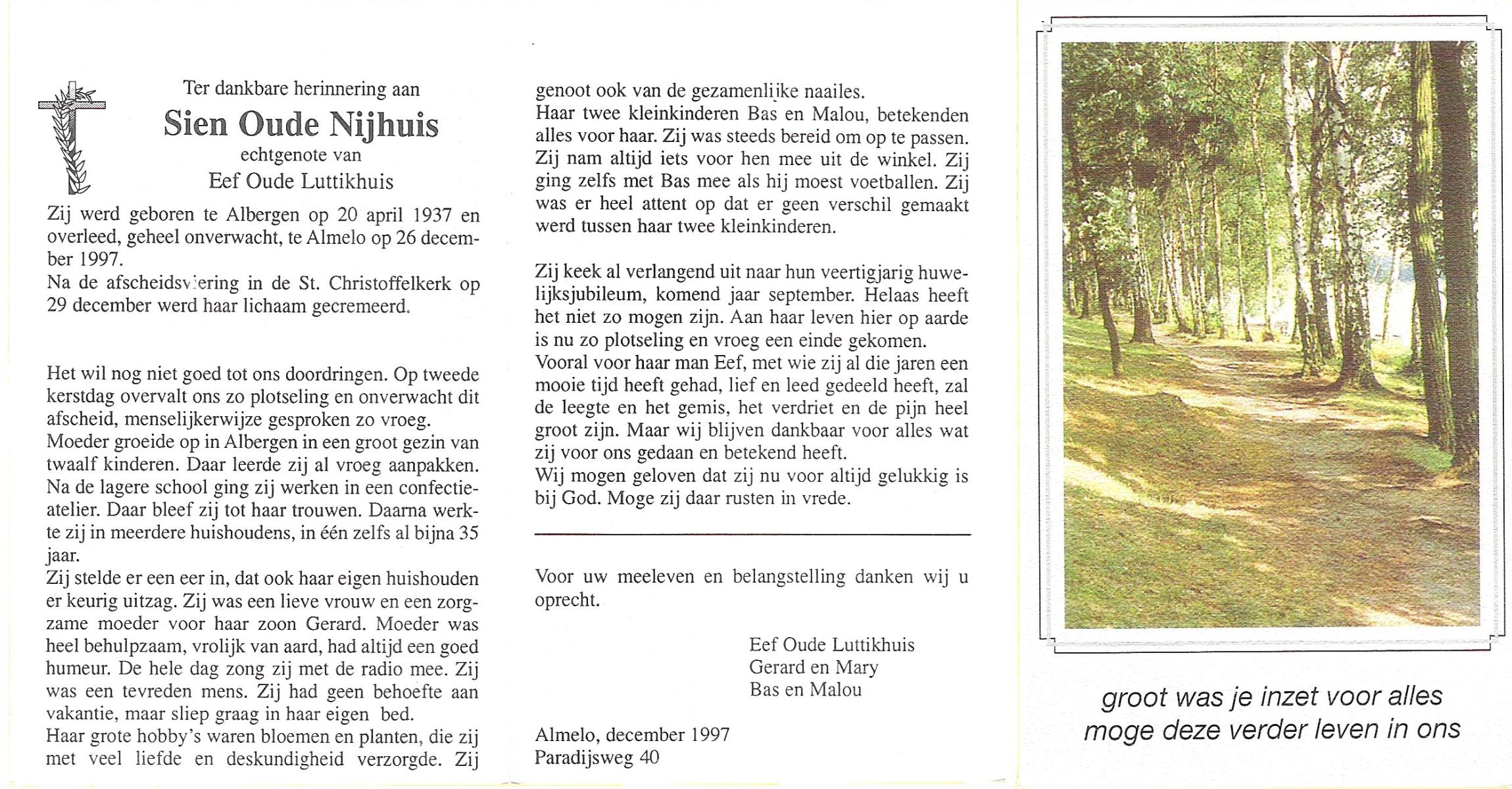 Ter dankbare herinnering aan

Sien Oude Nijhuis

echtgenote van

Eef Oude Luttikhuis

Zij werd geboren te Albergen op 20 april 1937 en overleed, geheel onverwacht, te Almelo op 26 december 1997.
Na de afscheidsviering in de St. Christoffelkerk op 29 december werd haar lichaam gecremeerd.

Het wil nog niet goed tot ons doordringen. Op tweede kerstdag overvalt ons zo plotseling en onverwacht dit afscheid, menselijkerwijze gesproken zo vroeg.
Moeder groeide op in Albergen in een groot gezin van twaalf kinderen. Daar leerde zij al vroeg aanpakken. Na de lagere school ging zij werken in een confectieatelier. Daar bleef zij tot haar trouwen. Daarna werkte zij in meerdere huishoudens, in één zelfs al bijna 35 jaar.
Zij stelde er een eer in, dat ook haar eigen huishouden er keurig uitzag. Zij was een lieve vrouw en een zorgzame moeder voor haar zoon Gerard. Moeder was heel behulpzaam, vrolijk van aard, had altijd een goed humeur. De hele dag zong zij met de radio mee. Zij was een tevreden mens. Zij had geen behoefte aan vakantie, maar sliep graag in haar eigen bed.
Haar grote hobby's waren bloemen en planten, die zij met veel liefde en deskundigheid verzorgde. Zij genoot ook van de gezamenlijke naailes.
Haar twee kleinkinderen Bas en Malou, betekenden alles voor haar. Zij was steeds bereid om op te passen. Zij nam altijd iets voor hen mee uit de winkel. Zij ging zelfs met Bas mee als hij moest voetballen. Zij was er heel attent op dat er geen verschil gemaakt werd tussen haar twee kleinkinderen.

Zij keek al verlangend uit naar hun veertigjarig huwelijksjubileum, komend jaar september. Helaas heeft het niet zo mogen zijn. Aan haar leven hier op aarde is nu zo plotseling en vroeg een einde gekomen.
Vooral voor haar man Eef, met wie zij al die jaren een mooie tijd heeft gehad, lief en leed gedeeld heeft, zal de leegte en het gemis, het verdriet en de pijn heel groot zijn. Maar wij blijven dankbaar voor alles wat zij voor ons gedaan en betekend heeft.
Wij mogen geloven dat zij nu voor altijd gelukkig is bij God. Moge zij daar rusten in vrede.

Voor uw meeleven en belangstelling danken wij u oprecht.

Eef Oude Luttikhuis
Gerard en Mary
Bas en Malou

Almelo, december 1997
Paradijsweg 40

groot was je inzet voor alles
moge deze verder leven in ons